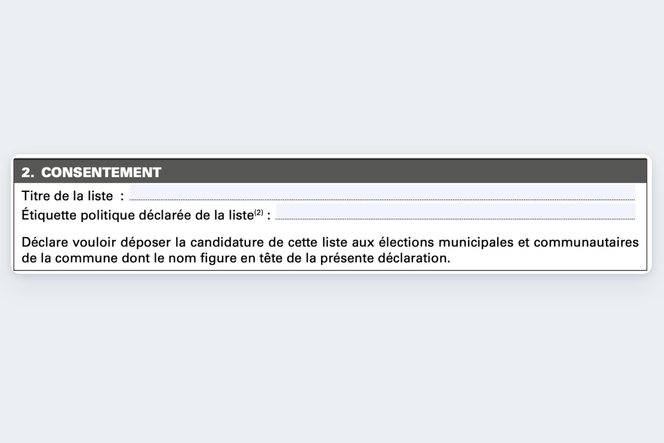 2. CONSENTEMENT

Titre de la liste :

Étiquette politique déclarée de la liste$^{(2)}$ :

Déclare vouloir déposer la candidature de cette liste aux élections municipales et communautaires de la commune dont le nom figure en tête de la présente déclaration.